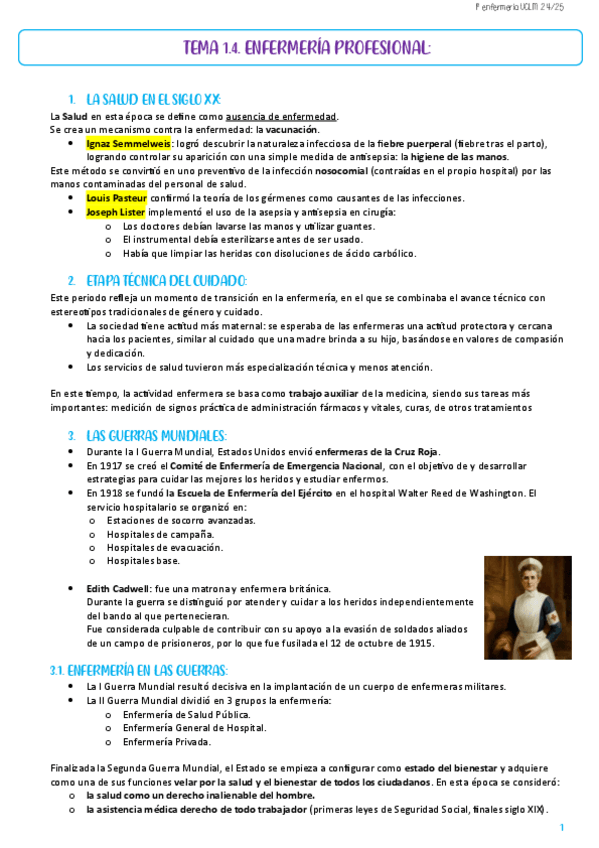 1º enfermería UCLM 24/25

TEMA 1.4. ENFERMERÍA PROFESIONAL:

1. LA SALUD EN EL SIGLO XX:

La Salud en esta época se define como ausencia de enfermedad.
Se crea un mecanismo contra la enfermedad: la vacunación.

- Ignaz Semmelweis: logró descubrir la naturaleza infecciosa de la fiebre puerperal (fiebre tras el parto), logrando controlar su aparición con una simple medida de antisepsia: la higiene de las manos.

Este método se convirtió en uno preventivo de la infección nosocomial (contraídas en el propio hospital) por las manos contaminadas del personal de salud.

- Louis Pasteur confirmó la teoría de los gérmenes como causantes de las infecciones.
- Joseph Lister implementó el uso de la asepsia y antisepsia en cirugía:
  - Los doctores debían lavarse las manos y utilizar guantes.
  - El instrumental debía esterilizarse antes de ser usado.
  - Había que limpiar las heridas con disoluciones de ácido carbólico.

2. ETAPA TÉCNICA DEL CUIDADO:

Este periodo refleja un momento de transición en la enfermería, en el que se combinaba el avance técnico con estereotipos tradicionales de género y cuidado.

- La sociedad tiene actitud más maternal: se esperaba de las enfermeras una actitud protectora y cercana hacia los pacientes, similar al cuidado que una madre brinda a su hijo, basándose en valores de compasión y dedicación.
- Los servicios de salud tuvieron más especialización técnica y menos atención.

En este tiempo, la actividad enfermera se basa como trabajo auxiliar de la medicina, siendo sus tareas más importantes: medición de signos práctica de administración fármacos y vitales, curas, de otros tratamientos

3. LAS GUERRAS MUNDIALES:

- Durante la I Guerra Mundial, Estados Unidos envió enfermeras de la Cruz Roja.
- En 1917 se creó el Comité de Enfermería de Emergencia Nacional, con el objetivo de y desarrollar estrategias para cuidar las mejores los heridos y estudiar enfermos.
- En 1918 se fundó la Escuela de Enfermería del Ejército en el hospital Walter Reed de Washington. El servicio hospitalario se organizó en:
  - Estaciones de socorro avanzadas.
  - Hospitales de campaña.
  - Hospitales de evacuación.
  - Hospitales base.

- Edith Cadwell: fue una matrona y enfermera británica.
Durante la guerra se distinguió por atender y cuidar a los heridos independientemente del bando al que pertenecieran.
Fue considerada culpable de contribuir con su apoyo a la evasión de soldados aliados de un campo de prisioneros, por lo que fue fusilada el 12 de octubre de 1915.

3.1. ENFERMERÍA EN LAS GUERRAS:

- La I Guerra Mundial resultó decisiva en la implantación de un cuerpo de enfermeras militares.
- La II Guerra Mundial dividió en 3 grupos la enfermería:
  - Enfermería de Salud Pública.
  - Enfermería General de Hospital.
  - Enfermería Privada.

Finalizada la Segunda Guerra Mundial, el Estado se empieza a configurar como estado del bienestar y adquiere como una de sus funciones velar por la salud y el bienestar de todos los ciudadanos. En esta época se consideró:
  - la salud como un derecho inalienable del hombre.
  - la asistencia médica derecho de todo trabajador (primeras leyes de Seguridad Social, finales siglo XIX).

1